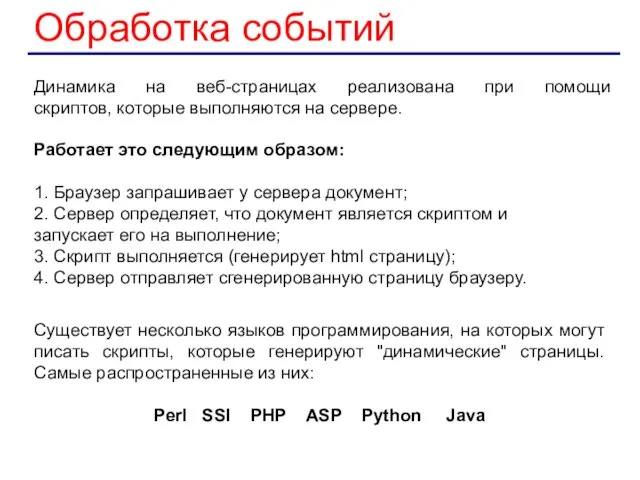 Обработка событий

Динамика на веб-страницах реализована при помощи скриптов, которые выполняются на сервере.

Работает это следующим образом:

1. Браузер запрашивает у сервера документ;
2. Сервер определяет, что документ является скриптом и запускает его на выполнение;
3. Скрипт выполняется (генерирует html страницу);
4. Сервер отправляет сгенерированную страницу браузеру.

Существует несколько языков программирования, на которых могут писать скрипты, которые генерируют "динамические" страницы. Самые распространенные из них:

Perl SSI PHP ASP Python Java